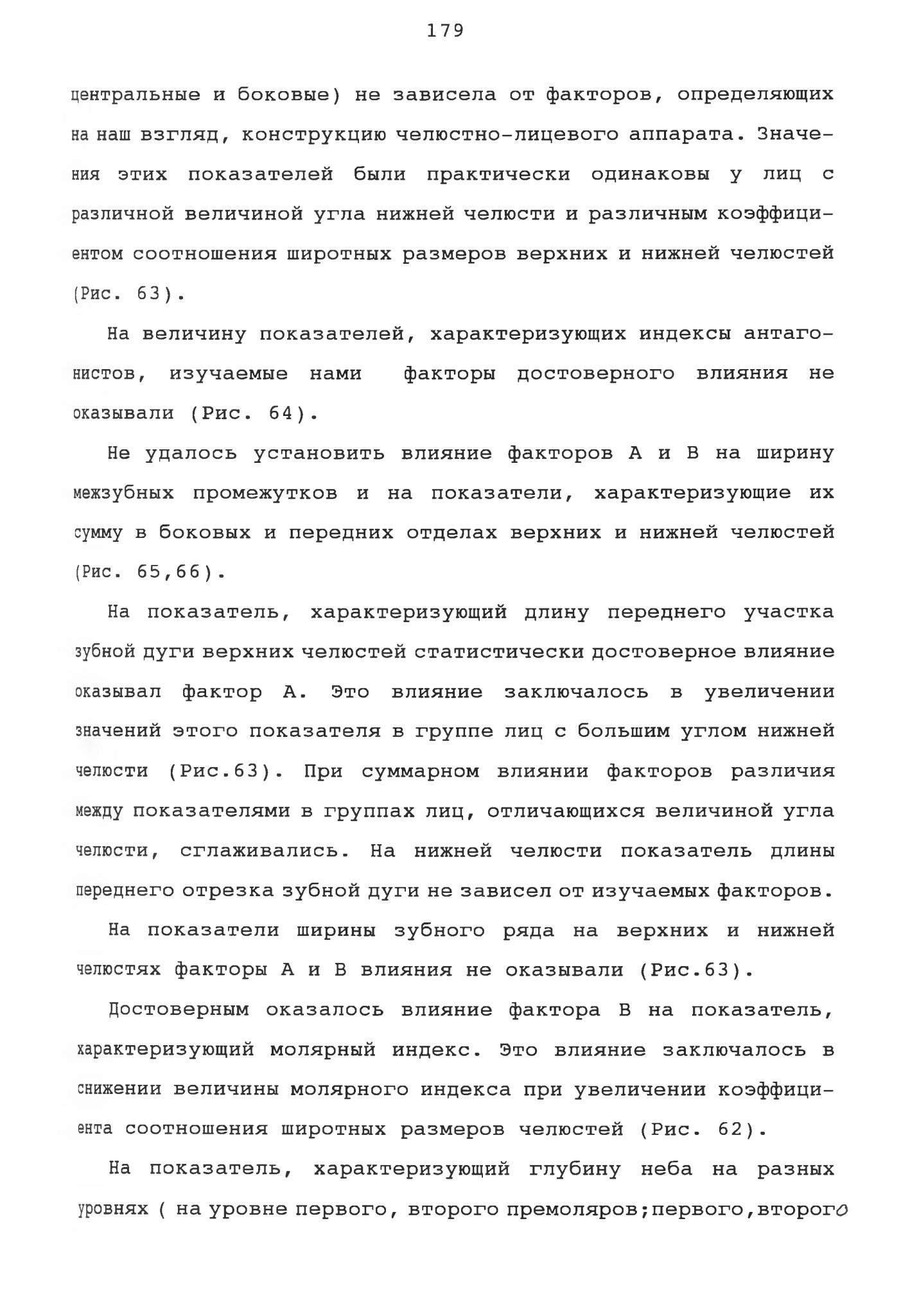 179

центральные и боковые) не зависела от факторов, определяющих на наш взгляд, конструкцию челюстно-лицевого аппарата. Значения этих показателей были практически одинаковы у лиц с различной величиной угла нижней челюсти и различным коэффициентом соотношения широтных размеров верхних и нижней челюстей (Рис. 63).

На величину показателей, характеризующих индексы антагонистов, изучаемые нами факторы достоверного влияния не оказывали (Рис. 64).

Не удалось установить влияние факторов А и В на ширину межзубных промежутков и на показатели, характеризующие их сумму в боковых и передних отделах верхних и нижней челюстей (Рис. 65,66).

На показатель, характеризующий длину переднего участка зубной дуги верхних челюстей статистически достоверное влияние оказывал фактор А. Это влияние заключалось в увеличении значений этого показателя в группе лиц с большим углом нижней челюсти (Рис.63). При суммарном влиянии факторов различия между показателями в группах лиц, отличающихся величиной угла челюсти, сглаживались. На нижней челюсти показатель длины переднего отрезка зубной дуги не зависел от изучаемых факторов.

На показатели ширины зубного ряда на верхних и нижней челюстях факторы А и В влияния не оказывали (Рис.63).

Достоверным оказалось влияние фактора В на показатель, характеризующий молярный индекс. Это влияние заключалось в снижении величины молярного индекса при увеличении коэффициента соотношения широтных размеров челюстей (Рис. 62).

На показатель, характеризующий глубину неба на разных уровнях ( на уровне первого, второго премоляров;первого,второго